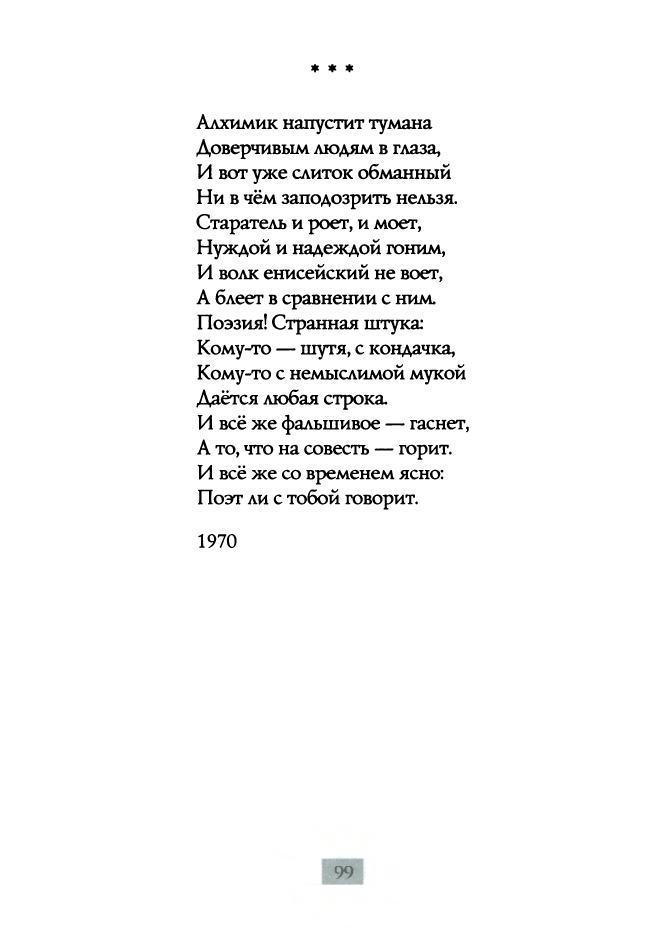 * * *

Алхимик напустит тумана
Доверчивым людям в глаза,
И вот уже слиток обманный
Ни в чём заподозрить нельзя.
Старатель и роет, и моет,
Нуждой и надеждой гоним,
И волк енисейский не воет,
А блеет в сравнении с ним.
Поэзия! Странная штука:
Кому-то — шутя, с кондачка,
Кому-то с немыслимой мукой
Даётся любая строка.
И всё же фальшивое — гаснет,
А то, что на совесть — горит.
И всё же со временем ясно:
Поэт ли с тобой говорит.

1970

99